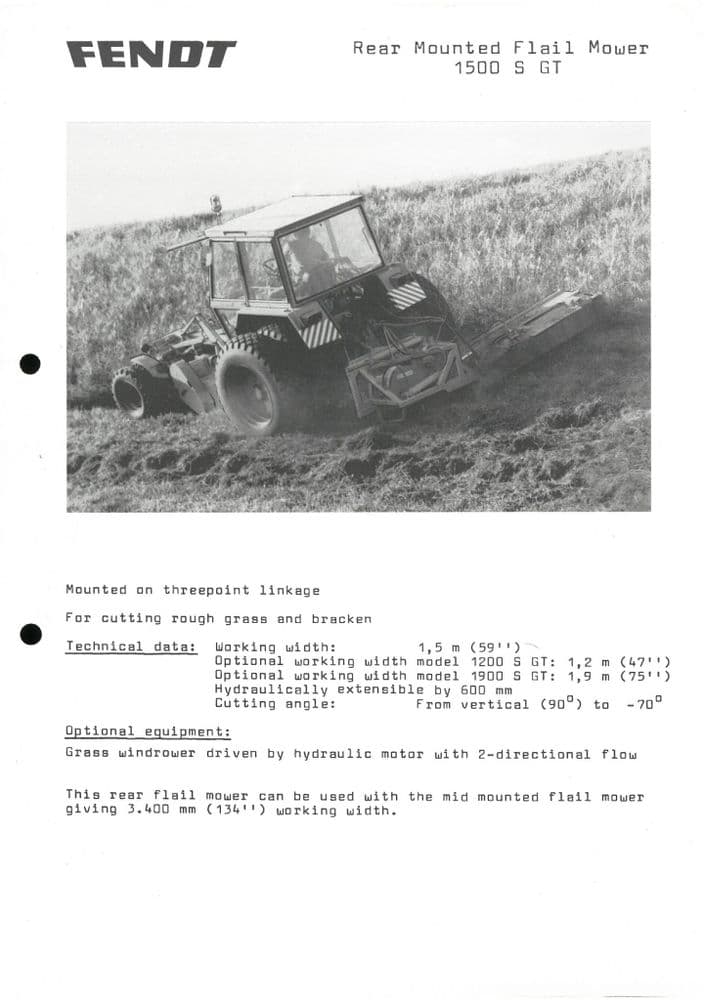 FENDT

Rear Mounted Flail Mower
1500 S GT

Mounted on threepoint linkage

For cutting rough grass and bracken

Technical data: Working width: 1,5 m (59'')
Optional working width model 1200 S GT: 1,2 m (47'')
Optional working width model 1900 S GT: 1,9 m (75'')
Hydraulically extensible by 600 mm
Cutting angle: From vertical ($90^0$) to $-70^0$

Optional equipment:

Grass windrower driven by hydraulic motor with 2-directional flow

This rear flail mower can be used with the mid mounted flail mower giving 3.400 mm (134'') working width.